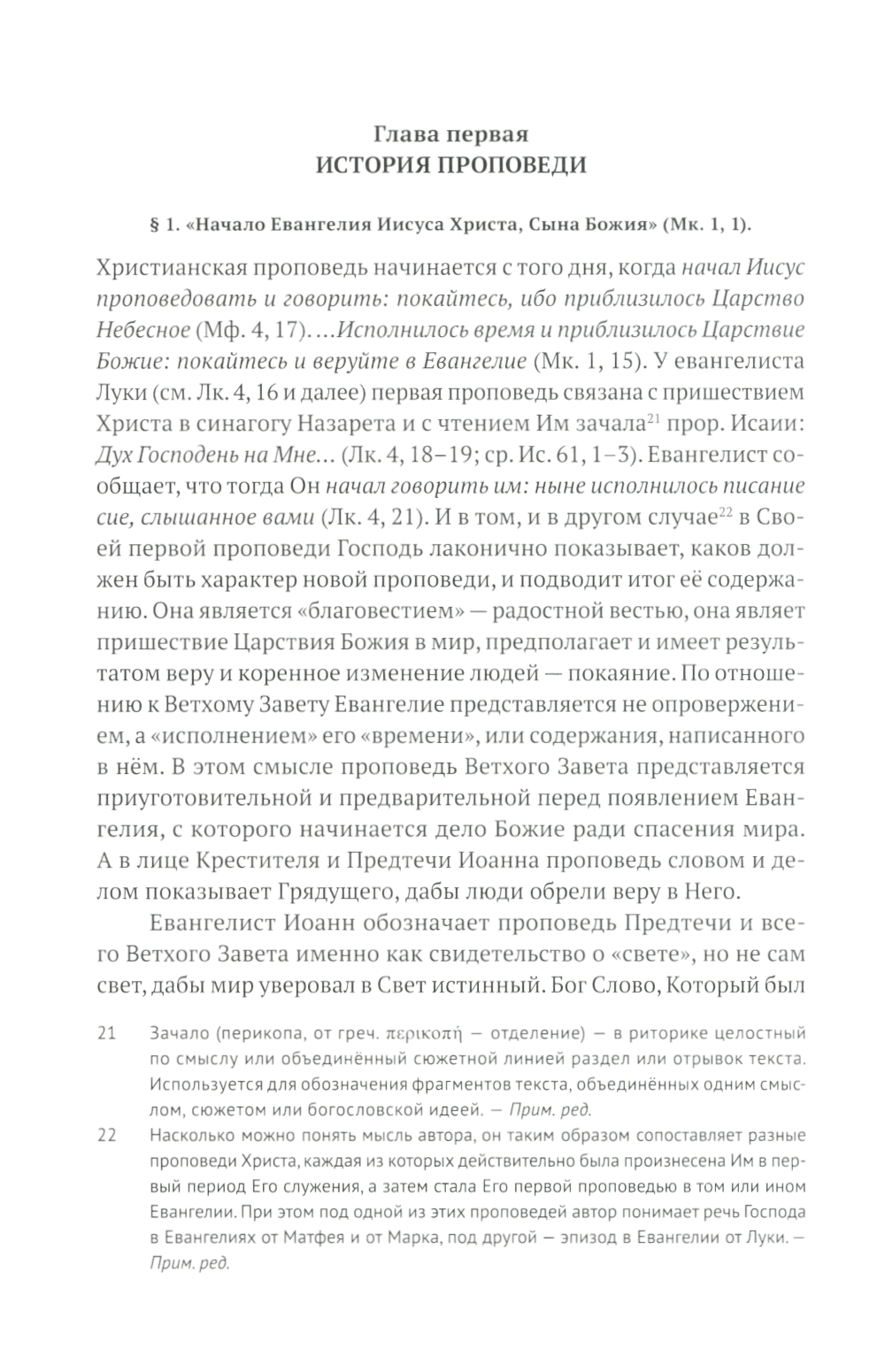 Глава первая
ИСТОРИЯ ПРОПОВЕДИ

§ 1. «Начало Евангелия Иисуса Христа, Сына Божия» (Мк. 1, 1).

Христианская проповедь начинается с того дня, когда начал Иисус проповедовать и говорить: покайтесь, ибо приблизилось Царство Небесное (Мф. 4, 17). ...Исполнилось время и приблизилось Царствие Божие: покайтесь и веруйте в Евангелие (Мк. 1, 15). У евангелиста Луки (см. Лк. 4, 16 и далее) первая проповедь связана с пришествием Христа в синагогу Назарета и с чтением Им зачала$^{21}$ прор. Исаии: Дух Господень на Мне... (Лк. 4, 18–19; ср. Ис. 61, 1–3). Евангелист сообщает, что тогда Он начал говорить им: ныне исполнилось писание сие, слышанное вами (Лк. 4, 21). И в том, и в другом случае$^{22}$ в Своей первой проповеди Господь лаконично показывает, каков должен быть характер новой проповеди, и подводит итог её содержанию. Она является «благовестием» — радостной вестью, она являет пришествие Царствия Божия в мир, предполагает и имеет результатом веру и коренное изменение людей — покаяние. По отношению к Ветхому Завету Евангелие представляется не опровержением, а «исполнением» его «времени», или содержания, написанного в нём. В этом смысле проповедь Ветхого Завета представляется приуготовительной и предварительной перед появлением Евангелия, с которого начинается дело Божие ради спасения мира. А в лице Крестителя и Предтечи Иоанна проповедь словом и делом показывает Грядущего, дабы люди обрели веру в Него.

Евангелист Иоанн обозначает проповедь Предтечи и всего Ветхого Завета именно как свидетельство о «свете», но не сам свет, дабы мир уверовал в Свет истинный. Бог Слово, Который был

21 Зачало (перикопа, от греч. περικοπή — отделение) — в риторике целостный по смыслу или объединённый сюжетной линией раздел или отрывок текста. Используется для обозначения фрагментов текста, объединённых одним смыслом, сюжетом или богословской идеей. — Прим. ред.

22 Насколько можно понять мысль автора, он таким образом сопоставляет разные проповеди Христа, каждая из которых действительно была произнесена Им в первый период Его служения, а затем стала Его первой проповедью в том или ином Евангелии. При этом под одной из этих проповедей автор понимает речь Господа в Евангелиях от Матфея и от Марка, под другой — эпизод в Евангелии от Луки. — Прим. ред.